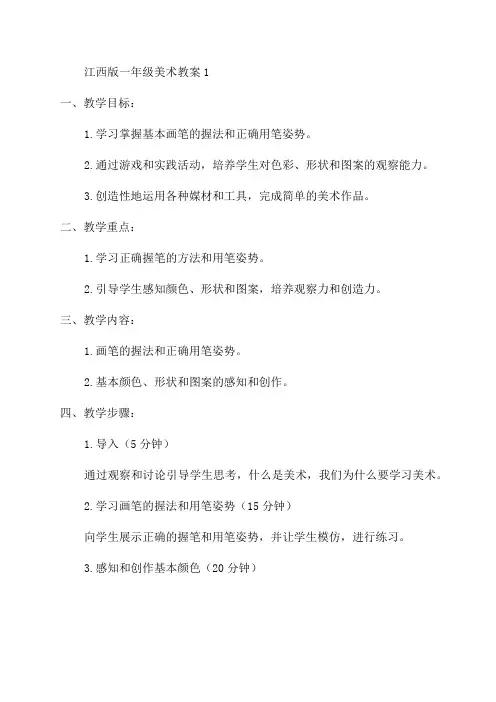 江西版一年级美术教案 1

一、教学目标：

1. 学习掌握基本画笔的握法和正确用笔姿势。

2. 通过游戏和实践活动，培养学生对色彩、形状和图案的观察能力。

3. 创造性地运用各种媒材和工具，完成简单的美术作品。

二、教学重点：

1. 学习正确握笔的方法和用笔姿势。

2. 引导学生感知颜色、形状和图案，培养观察力和创造力。

三、教学内容：

1. 画笔的握法和正确用笔姿势。

2. 基本颜色、形状和图案的感知和创作。

四、教学步骤：

1. 导入（5 分钟）

通过观察和讨论引导学生思考，什么是美术，我们为什么要学习美术。

2. 学习画笔的握法和用笔姿势（15 分钟）

向学生展示正确的握笔和用笔姿势，并让学生模仿，进行练习。

3. 感知和创作基本颜色（20 分钟）